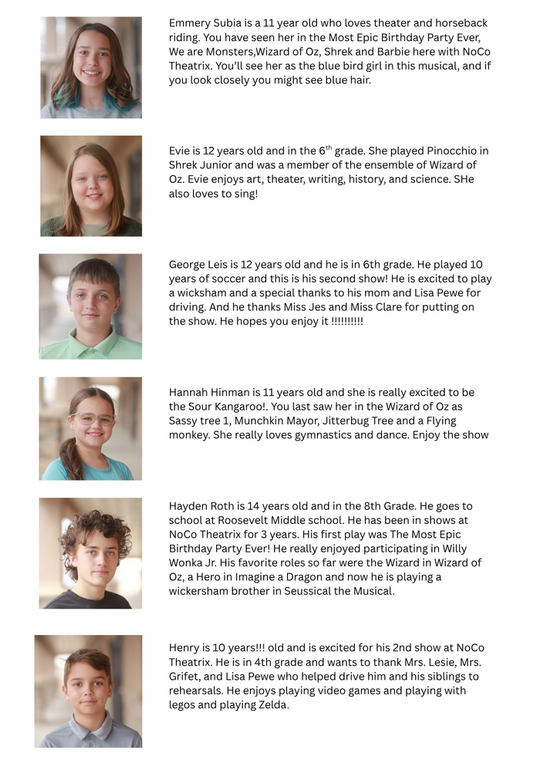 Emmery Subia is a 11 year old who loves theater and horseback riding. You have seen her in the Most Epic Birthday Party Ever, We are Monsters,Wizard of Oz, Shrek and Barbie here with NoCo Theatrix. You'll see her as the blue bird girl in this musical, and if you look closely you might see blue hair.

Evie is 12 years old and in the 6$^{th}$ grade. She played Pinocchio in Shrek Junior and was a member of the ensemble of Wizard of Oz. Evie enjoys art, theater, writing, history, and science. SHe also loves to sing!

George Leis is 12 years old and he is in 6th grade. He played 10 years of soccer and this is his second show! He is excited to play a wicksham and a special thanks to his mom and Lisa Pewe for driving. And he thanks Miss Jes and Miss Clare for putting on the show. He hopes you enjoy it !!!!!!!!!!

Hannah Hinman is 11 years old and she is really excited to be the Sour Kangaroo!. You last saw her in the Wizard of Oz as Sassy tree 1, Munchkin Mayor, Jitterbug Tree and a Flying monkey. She really loves gymnastics and dance. Enjoy the show

Hayden Roth is 14 years old and in the 8th Grade. He goes to school at Roosevelt Middle school. He has been in shows at NoCo Theatrix for 3 years. His first play was The Most Epic Birthday Party Ever! He really enjoyed participating in Willy Wonka Jr. His favorite roles so far were the Wizard in Wizard of Oz, a Hero in Imagine a Dragon and now he is playing a wickersham brother in Seussical the Musical.

Henry is 10 years!!! old and is excited for his 2nd show at NoCo Theatrix. He is in 4th grade and wants to thank Mrs. Lesie, Mrs. Grifet, and Lisa Pewe who helped drive him and his siblings to rehearsals. He enjoys playing video games and playing with legos and playing Zelda.